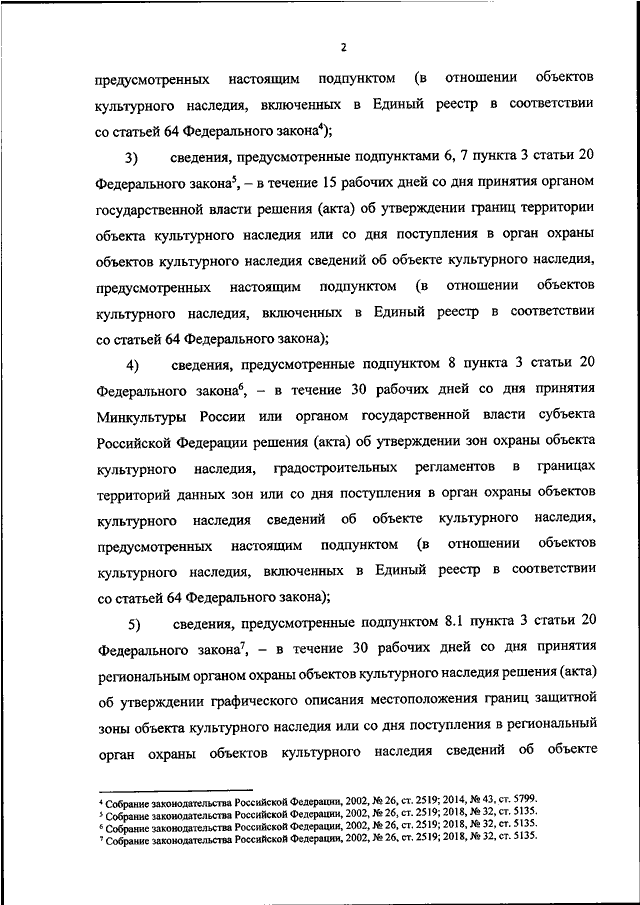 2

предусмотренных настоящим подпунктом (в отношении объектов культурного наследия, включенных в Единый реестр в соответствии со статьей 64 Федерального закона$^4$);

3) сведения, предусмотренные подпунктами 6, 7 пункта 3 статьи 20 Федерального закона$^5$, – в течение 15 рабочих дней со дня принятия органом государственной власти решения (акта) об утверждении границ территории объекта культурного наследия или со дня поступления в орган охраны объектов культурного наследия сведений об объекте культурного наследия, предусмотренных настоящим подпунктом (в отношении объектов культурного наследия, включенных в Единый реестр в соответствии со статьей 64 Федерального закона);

4) сведения, предусмотренные подпунктом 8 пункта 3 статьи 20 Федерального закона$^6$, – в течение 30 рабочих дней со дня принятия Минкультуры России или органом государственной власти субъекта Российской Федерации решения (акта) об утверждении зон охраны объекта культурного наследия, градостроительных регламентов в границах территорий данных зон или со дня поступления в орган охраны объектов культурного наследия сведений об объекте культурного наследия, предусмотренных настоящим подпунктом (в отношении объектов культурного наследия, включенных в Единый реестр в соответствии со статьей 64 Федерального закона);

5) сведения, предусмотренные подпунктом 8.1 пункта 3 статьи 20 Федерального закона$^7$, – в течение 30 рабочих дней со дня принятия региональным органом охраны объектов культурного наследия решения (акта) об утверждении графического описания местоположения границ защитной зоны объекта культурного наследия или со дня поступления в региональный орган охраны объектов культурного наследия сведений об объекте

$^4$ Собрание законодательства Российской Федерации, 2002, № 26, ст. 2519; 2014, № 43, ст. 5799.
$^5$ Собрание законодательства Российской Федерации, 2002, № 26, ст. 2519; 2018, № 32, ст. 5135.
$^6$ Собрание законодательства Российской Федерации, 2002, № 26, ст. 2519; 2018, № 32, ст. 5135.
$^7$ Собрание законодательства Российской Федерации, 2002, № 26, ст. 2519; 2018, № 32, ст. 5135.